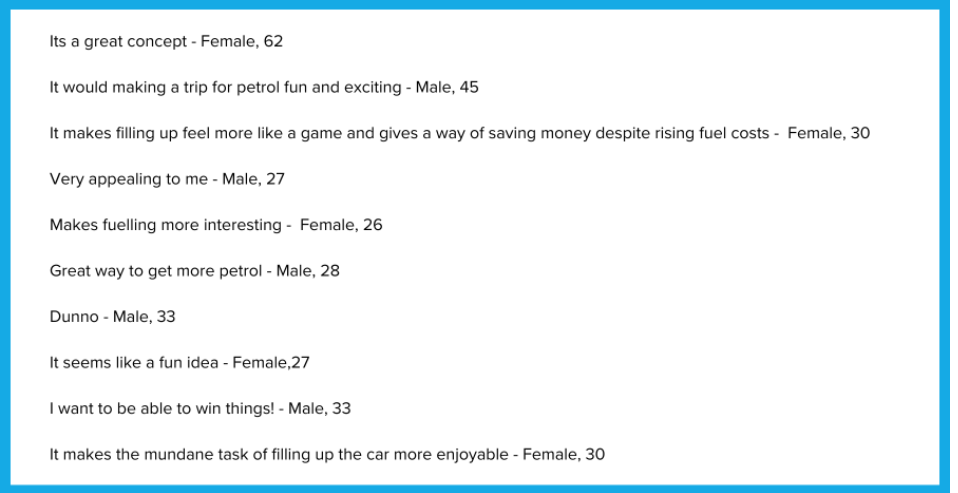 Its a great concept - Female, 62

It would making a trip for petrol fun and exciting - Male, 45

It makes filling up feel more like a game and gives a way of saving money despite rising fuel costs - Female, 30

Very appealing to me - Male, 27

Makes fuelling more interesting - Female, 26

Great way to get more petrol - Male, 28

Dunno - Male, 33

It seems like a fun idea - Female,27

I want to be able to win things! - Male, 33

It makes the mundane task of filling up the car more enjoyable - Female, 30